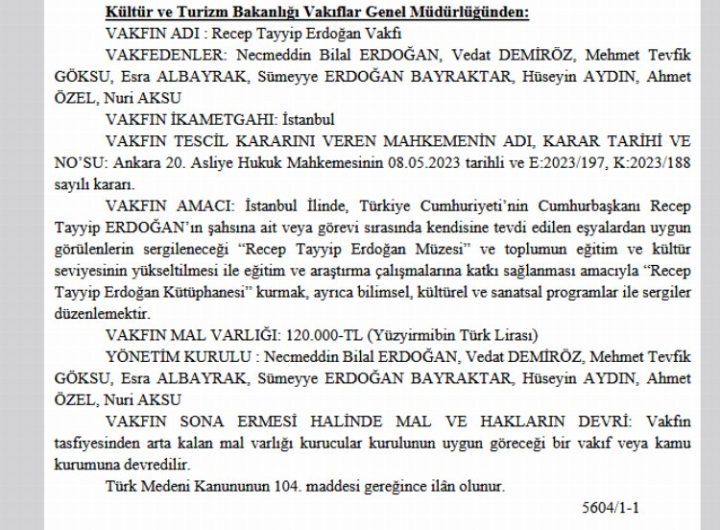 Kültür ve Turizm Bakanlığı Vakıflar Genel Müdürlüğünden:

VAKFIN ADI : Recep Tayyip Erdoğan Vakfı

VAKFEDENLER: Necmeddin Bilal ERDOĞAN, Vedat DEMİRÖZ, Mehmet Tevfik GÖKSU, Esra ALBAYRAK, Sümeyye ERDOĞAN BAYRAKTAR, Hüseyin AYDIN, Ahmet ÖZEL, Nuri AKSU

VAKFIN İKAMETGAHI: İstanbul

VAKFIN TESCİL KARARINI VEREN MAHKEMENİN ADI, KARAR TARİHİ VE NO'SU: Ankara 20. Asliye Hukuk Mahkemesinin 08.05.2023 tarihli ve E:2023/197, K:2023/188 sayılı kararı.

VAKFIN AMACI: İstanbul İlinde, Türkiye Cumhuriyeti'nin Cumhurbaşkanı Recep Tayyip ERDOĞAN'ın şahsına ait veya görevi sırasında kendisine tevdi edilen eşyalardan uygun görülenlerin sergileneceği "Recep Tayyip Erdoğan Müzesi" ve toplumun eğitim ve kültür seviyesinin yükseltilmesi ile eğitim ve araştırma çalışmalarına katkı sağlanması amacıyla "Recep Tayyip Erdoğan Kütüphanesi" kurmak, ayrıca bilimsel, kültürel ve sanatsal programlar ile sergiler düzenlemektir.

VAKFIN MAL VARLIĞI: 120.000-TL (Yüzyirmibin Türk Lirası)

YÖNETİM KURULU : Necmeddin Bilal ERDOĞAN, Vedat DEMİRÖZ, Mehmet Tevfik GÖKSU, Esra ALBAYRAK, Sümeyye ERDOĞAN BAYRAKTAR, Hüseyin AYDIN, Ahmet ÖZEL, Nuri AKSU

VAKFIN SONA ERMESİ HALİNDE MAL VE HAKLARIN DEVRİ: Vakfın tasfiyesinden arta kalan mal varlığı kurucular kurulunun uygun göreceği bir vakıf veya kamu kurumuna devredilir.

Türk Medeni Kanununun 104. maddesi gereğince ilân olunur.

5604/1-1